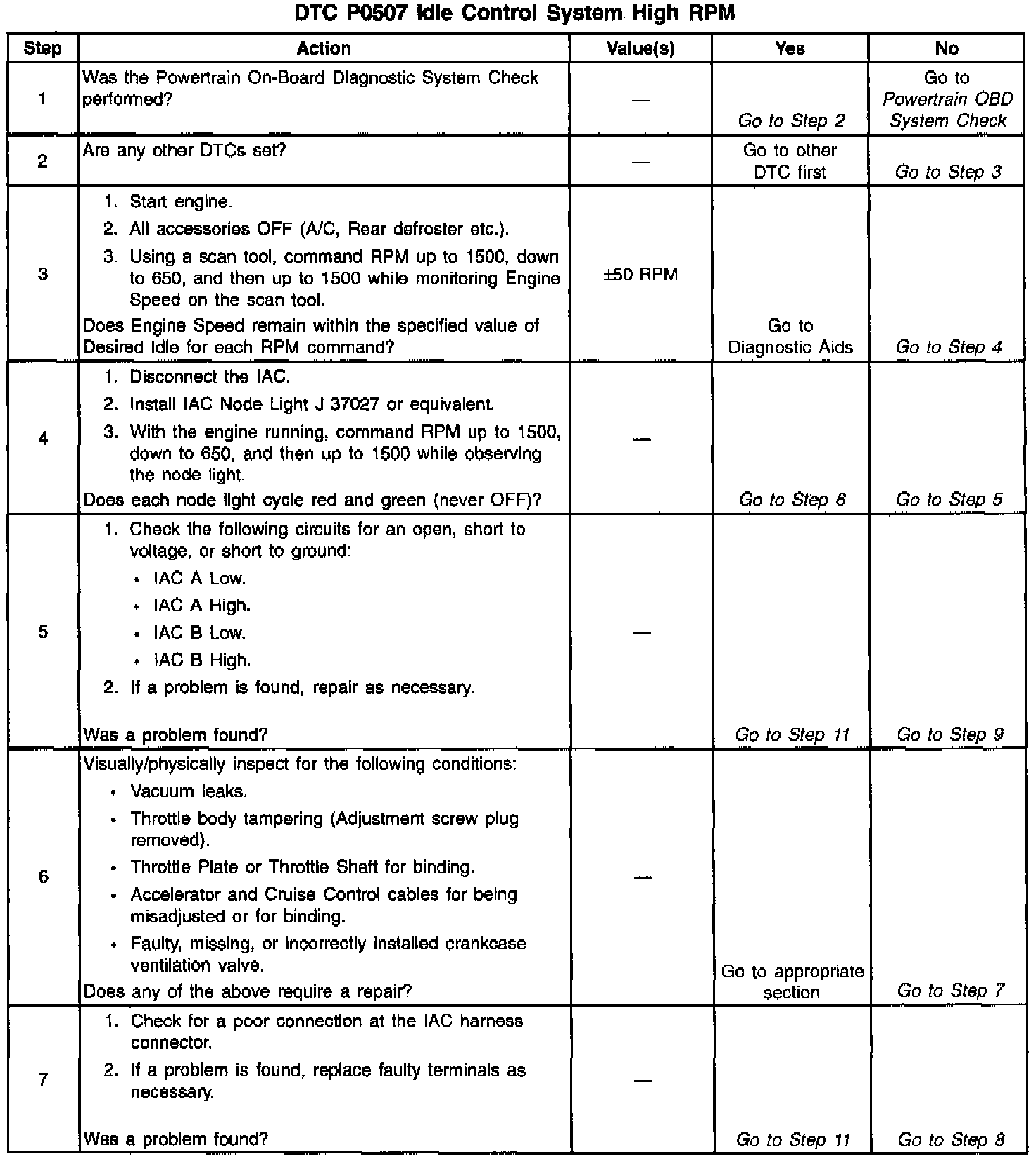 DTC P0507 Idle Control System High RPM

| Step | Action | Value(s) | Yes | No |
|---|---|---|---|---|
| 1 | Was the Powertrain On-Board Diagnostic System Check performed? | — | Go to Step 2 | Go to Powertrain OBD System Check |
| 2 | Are any other DTCs set? | — | Go to other DTC first | Go to Step 3 |
| 3 | 1. Start engine. 2. All accessories OFF (A/C, Rear defroster etc.). 3. Using a scan tool, command RPM up to 1500, down to 650, and then up to 1500 while monitoring Engine Speed on the scan tool. Does Engine Speed remain within the specified value of Desired Idle for each RPM command? | ±50 RPM | Go to Diagnostic Aids | Go to Step 4 |
| 4 | 1. Disconnect the IAC. 2. Install IAC Node Light J 37027 or equivalent. 3. With the engine running, command RPM up to 1500, down to 650, and then up to 1500 while observing the node light. Does each node light cycle red and green (never OFF)? | — | Go to Step 6 | Go to Step 5 |
| 5 | 1. Check the following circuits for an open, short to voltage, or short to ground: • IAC A Low. • IAC A High. • IAC B Low. • IAC B High. 2. If a problem is found, repair as necessary. Was a problem found? | — | Go to Step 11 | Go to Step 9 |
| 6 | Visually/physically inspect for the following conditions: • Vacuum leaks. • Throttle body tampering (Adjustment screw plug removed). • Throttle Plate or Throttle Shaft for binding. • Accelerator and Cruise Control cables for being misadjusted or for binding. • Faulty, missing, or incorrectly installed crankcase ventilation valve. Does any of the above require a repair? | — | Go to appropriate section | Go to Step 7 |
| 7 | 1. Check for a poor connection at the IAC harness connector. 2. If a problem is found, replace faulty terminals as necessary. Was a problem found? | — | Go to Step 11 | Go to Step 8 |